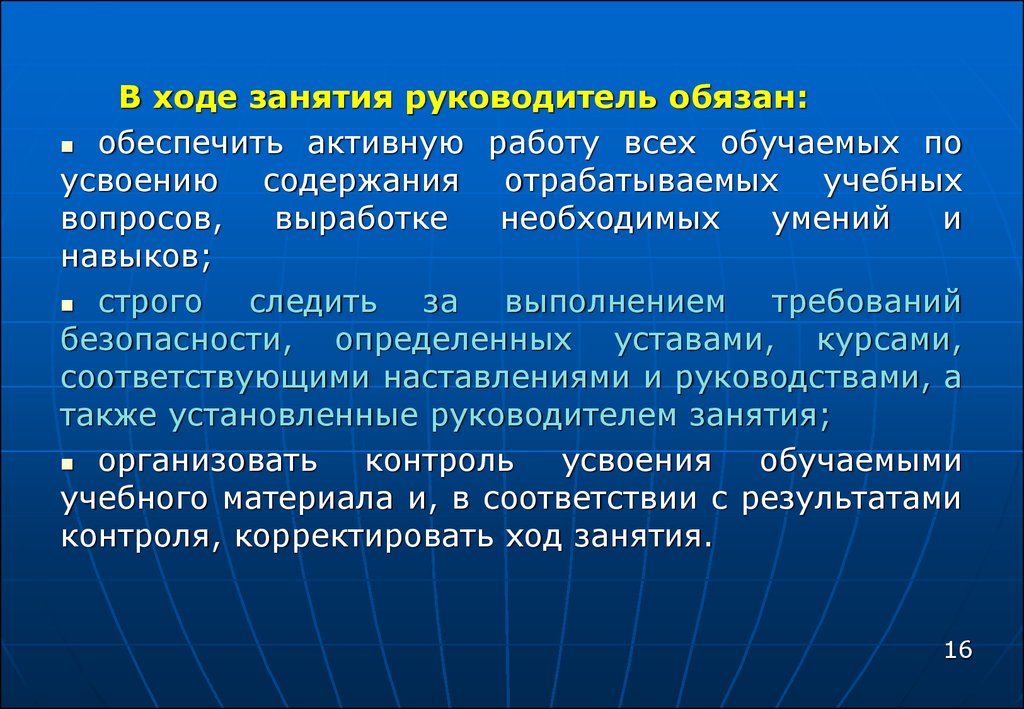 В ходе занятия руководитель обязан:

▪ обеспечить активную работу всех обучаемых по усвоению содержания отрабатываемых учебных вопросов, выработке необходимых умений и навыков;

▪ строго следить за выполнением требований безопасности, определенных уставами, курсами, соответствующими наставлениями и руководствами, а также установленные руководителем занятия;

▪ организовать контроль усвоения обучаемыми учебного материала и, в соответствии с результатами контроля, корректировать ход занятия.

16